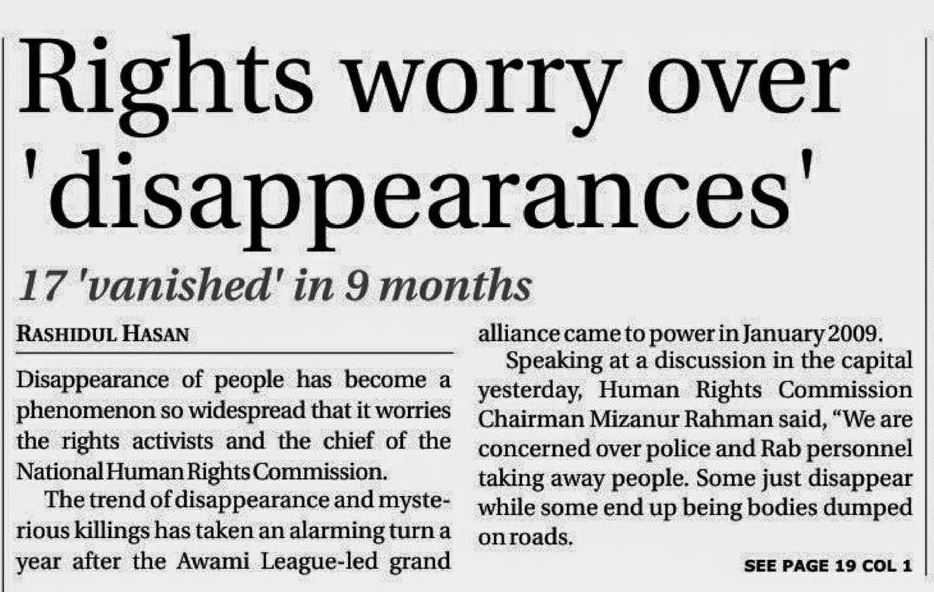 Rights worry over 'disappearances'

17 'vanished' in 9 months

RASHIDUL HASAN

Disappearance of people has become a phenomenon so widespread that it worries the rights activists and the chief of the National Human Rights Commission.

The trend of disappearance and mysterious killings has taken an alarming turn a year after the Awami League-led grand alliance came to power in January 2009.

Speaking at a discussion in the capital yesterday, Human Rights Commission Chairman Mizanur Rahman said, "We are concerned over police and Rab personnel taking away people. Some just disappear while some end up being bodies dumped on roads.

SEE PAGE 19 COL 1